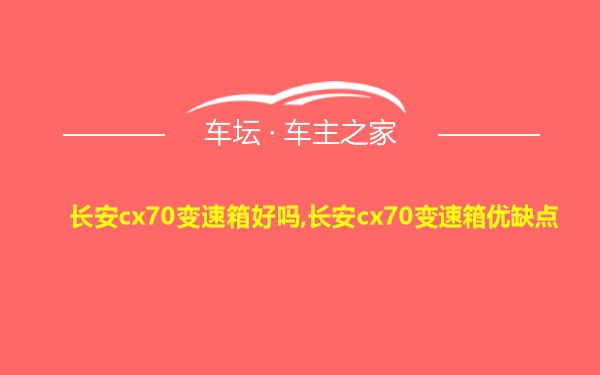 车坛 · 车主之家

长安cx70变速箱好吗,长安cx70变速箱优缺点